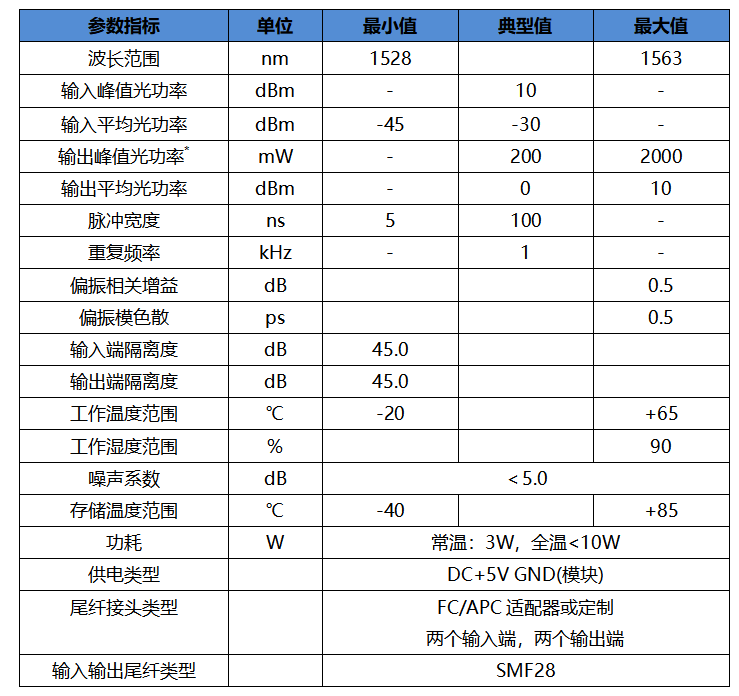 | 参数指标 | 单位 | 最小值 | 典型值 | 最大值 |
|---|---|---|---|---|
| 波长范围 | nm | 1528 | | 1563 |
| 输入峰值光功率 | dBm | - | 10 | - |
| 输入平均光功率 | dBm | -45 | -30 | - |
| 输出峰值光功率* | mW | - | 200 | 2000 |
| 输出平均光功率 | dBm | - | 0 | 10 |
| 脉冲宽度 | ns | 5 | 100 | - |
| 重复频率 | kHz | - | 1 | - |
| 偏振相关增益 | dB | | | 0.5 |
| 偏振模色散 | ps | | | 0.5 |
| 输入端隔离度 | dB | 45.0 | | |
| 输出端隔离度 | dB | 45.0 | | |
| 工作温度范围 | ℃ | -20 | | +65 |
| 工作湿度范围 | % | | | 90 |
| 噪声系数 | dB | < 5.0 | | |
| 存储温度范围 | ℃ | -40 | | +85 |
| 功耗 | W | 常温：3W，全温<10W | | |
| 供电类型 | | DC+5V GND(模块) | | |
| 尾纤接头类型 | | FC/APC 适配器或定制 两个输入端，两个输出端 | | |
| 输入输出尾纤类型 | | SMF28 | | |